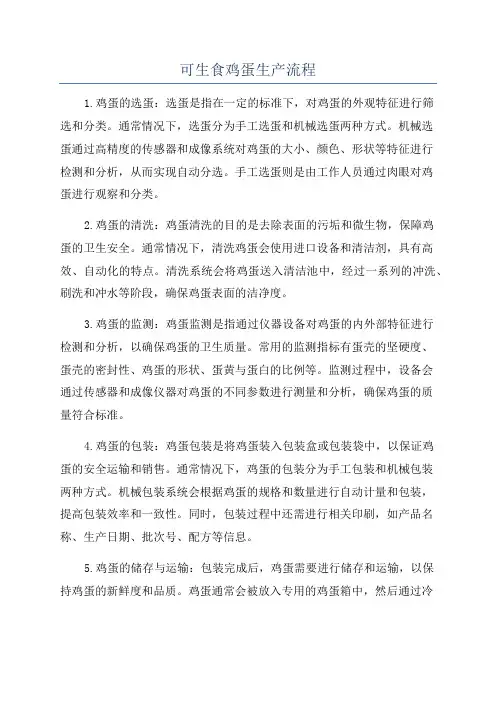 可生食鸡蛋生产流程

1.鸡蛋的选蛋：选蛋是指在一定的标准下，对鸡蛋的外观特征进行筛选和分类。通常情况下，选蛋分为手工选蛋和机械选蛋两种方式。机械选蛋通过高精度的传感器和成像系统对鸡蛋的大小、颜色、形状等特征进行检测和分析，从而实现自动分选。手工选蛋则是由工作人员通过肉眼对鸡蛋进行观察和分类。

2.鸡蛋的清洗：鸡蛋清洗的目的是去除表面的污垢和微生物，保障鸡蛋的卫生安全。通常情况下，清洗鸡蛋会使用进口设备和清洁剂，具有高效、自动化的特点。清洗系统会将鸡蛋送入清洁池中，经过一系列的冲洗、刷洗和冲水等阶段，确保鸡蛋表面的洁净度。

3.鸡蛋的监测：鸡蛋监测是指通过仪器设备对鸡蛋的内外部特征进行检测和分析，以确保鸡蛋的卫生质量。常用的监测指标有蛋壳的坚硬度、蛋壳的密封性、鸡蛋的形状、蛋黄与蛋白的比例等。监测过程中，设备会通过传感器和成像仪器对鸡蛋的不同参数进行测量和分析，确保鸡蛋的质量符合标准。

4.鸡蛋的包装：鸡蛋包装是将鸡蛋装入包装盒或包装袋中，以保证鸡蛋的安全运输和销售。通常情况下，鸡蛋的包装分为手工包装和机械包装两种方式。机械包装系统会根据鸡蛋的规格和数量进行自动计量和包装，提高包装效率和一致性。同时，包装过程中还需进行相关印刷，如产品名称、生产日期、批次号、配方等信息。

5.鸡蛋的储存与运输：包装完成后，鸡蛋需要进行储存和运输，以保持鸡蛋的新鲜度和品质。鸡蛋通常会被放入专用的鸡蛋箱中，然后通过冷